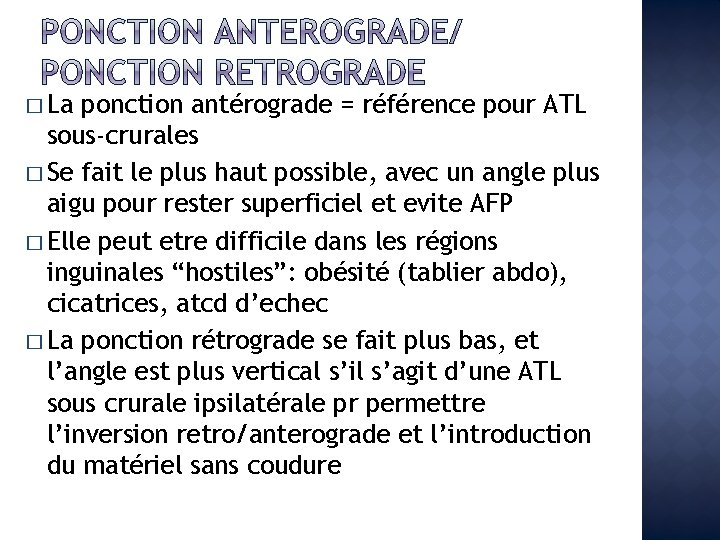 PONCTION ANTEROGRADE/ PONCTION RETROGRADE

□ La ponction antérograde = référence pour ATL sous-crurales

□ Se fait le plus haut possible, avec un angle plus aigu pour rester superficiel et evite AFP

□ Elle peut etre difficile dans les régions inguinales “hostiles”: obésité (tablier abdo), cicatrices, atcd d’echec

□ La ponction rétrograde se fait plus bas, et l’angle est plus vertical s’il s’agit d’une ATL sous crurale ipsilatérale pr permettre l’inversion retro/anterograde et l’introduction du matériel sans coudure